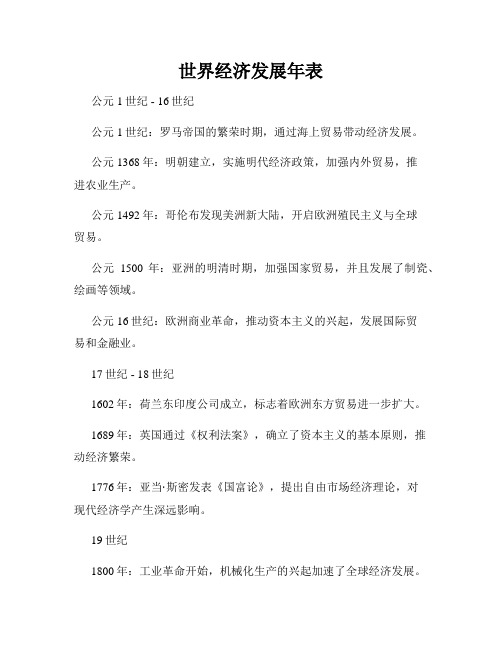 世界经济发展年表

公元 1 世纪 - 16 世纪

公元 1 世纪：罗马帝国的繁荣时期，通过海上贸易带动经济发展。

公元 1368 年：明朝建立，实施明代经济政策，加强内外贸易，推进农业生产。

公元 1492 年：哥伦布发现美洲新大陆，开启欧洲殖民主义与全球贸易。

公元 1500 年：亚洲的明清时期，加强国家贸易，并且发展了制瓷、绘画等领域。

公元 16 世纪：欧洲商业革命，推动资本主义的兴起，发展国际贸易和金融业。

17 世纪 - 18 世纪

1602 年：荷兰东印度公司成立，标志着欧洲东方贸易进一步扩大。

1689 年：英国通过《权利法案》，确立了资本主义的基本原则，推动经济繁荣。

1776 年：亚当·斯密发表《国富论》，提出自由市场经济理论，对现代经济学产生深远影响。

19 世纪

1800 年：工业革命开始，机械化生产的兴起加速了全球经济发展。